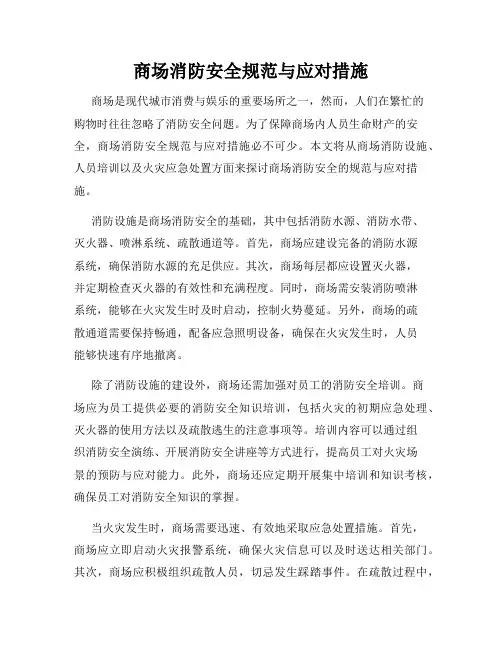 商场消防安全规范与应对措施

商场是现代城市消费与娱乐的重要场所之一，然而，人们在繁忙的购物时往往忽略了消防安全问题。为了保障商场内人员生命财产的安全，商场消防安全规范与应对措施必不可少。本文将从商场消防设施、人员培训以及火灾应急处置方面来探讨商场消防安全的规范与应对措施。

消防设施是商场消防安全的基础，其中包括消防水源、消防水带、灭火器、喷淋系统、疏散通道等。首先，商场应建设完备的消防水源系统，确保消防水源的充足供应。其次，商场每层都应设置灭火器，并定期检查灭火器的有效性和充满程度。同时，商场需安装消防喷淋系统，能够在火灾发生时及时启动，控制火势蔓延。另外，商场的疏散通道需要保持畅通，配备应急照明设备，确保在火灾发生时，人员能够快速有序地撤离。

除了消防设施的建设外，商场还需加强对员工的消防安全培训。商场应为员工提供必要的消防安全知识培训，包括火灾的初期应急处理、灭火器的使用方法以及疏散逃生的注意事项等。培训内容可以通过组织消防安全演练、开展消防安全讲座等方式进行，提高员工对火灾场景的预防与应对能力。此外，商场还应定期开展集中培训和知识考核，确保员工对消防安全知识的掌握。

当火灾发生时，商场需要迅速、有效地采取应急处置措施。首先，商场应立即启动火灾报警系统，确保火灾信息可以及时送达相关部门。其次，商场应积极组织疏散人员，切忌发生踩踏事件。在疏散过程中，